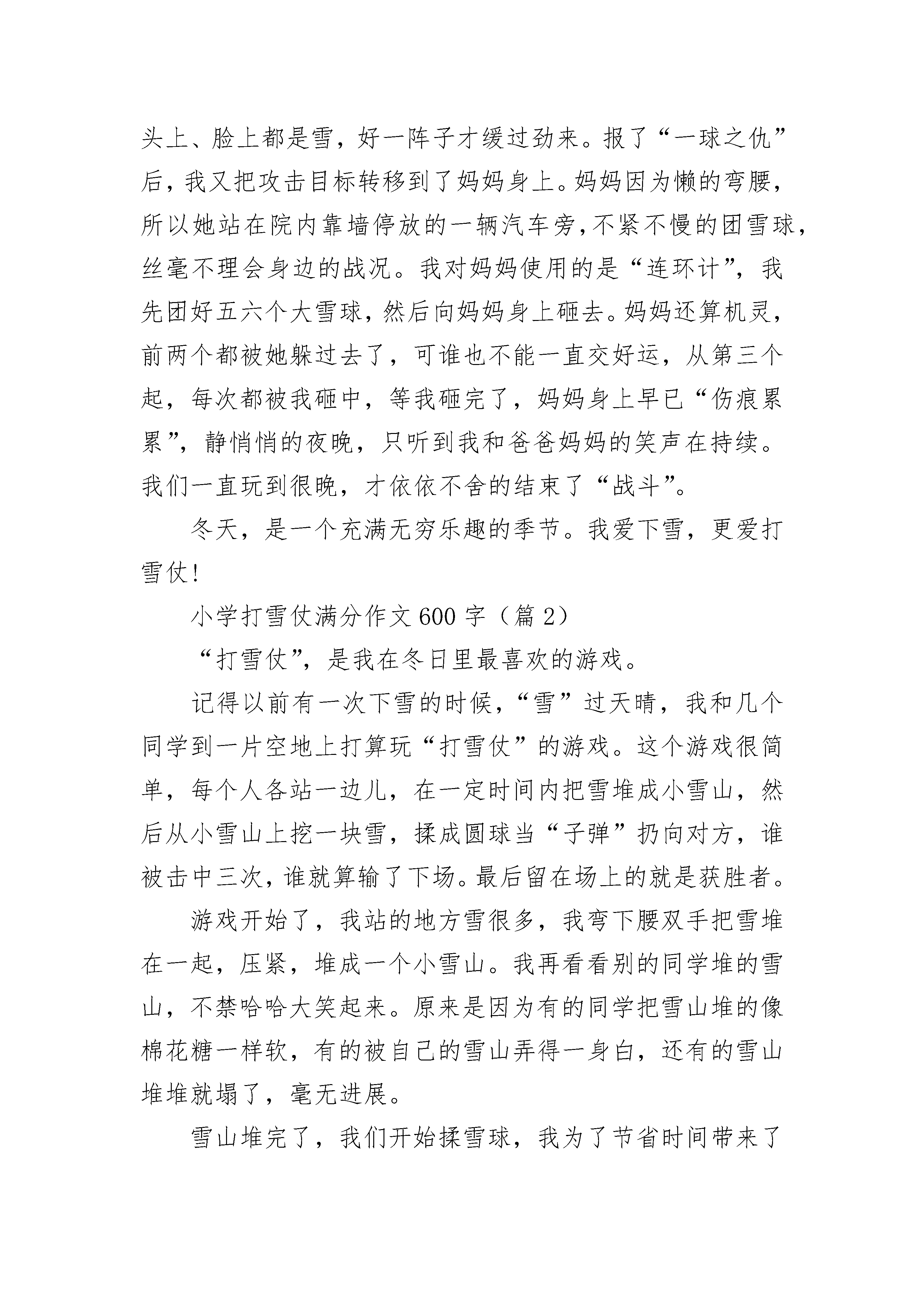 头上、脸上都是雪，好一阵子才缓过劲来。报了“一球之仇”后，我又把攻击目标转移到了妈妈身上。妈妈因为懒的弯腰，所以她站在院内靠墙停放的一辆汽车旁，不紧不慢的团雪球，丝毫不理会身边的战况。我对妈妈使用的是“连环计”，我先团好五六个大雪球，然后向妈妈身上砸去。妈妈还算机灵，前两个都被她躲过去了，可谁也不能一直交好运，从第三个起，每次都被我砸中，等我砸完了，妈妈身上早已“伤痕累累”，静悄悄的夜晚，只听到我和爸爸妈妈的笑声在持续。我们一直玩到很晚，才依依不舍的结束了“战斗”。

冬天，是一个充满无穷乐趣的季节。我爱下雪，更爱打雪仗！

小学打雪仗满分作文600字（篇2）

“打雪仗”，是我在冬日里最喜欢的游戏。

记得以前有一次下雪的时候，“雪”过天晴，我和几个同学到一片空地上打算玩“打雪仗”的游戏。这个游戏很简单，每个人各站一边儿，在一定时间内把雪堆成小雪山，然后从小雪山上挖一块雪，揉成圆球当“子弹”扔向对方，谁被击中三次，谁就算输了下场。最后留在场上的就是获胜者。

游戏开始了，我站的地方雪很多，我弯下腰双手把雪堆在一起，压紧，堆成一个小雪山。我再看看别的同学堆的雪山，不禁哈哈大笑起来。原来是因为有的同学把雪山堆的像棉花糖一样软，有的被自己的雪山弄得一身白，还有的雪山堆堆就塌了，毫无进展。

雪山堆完了，我们开始揉雪球，我为了节省时间带来了